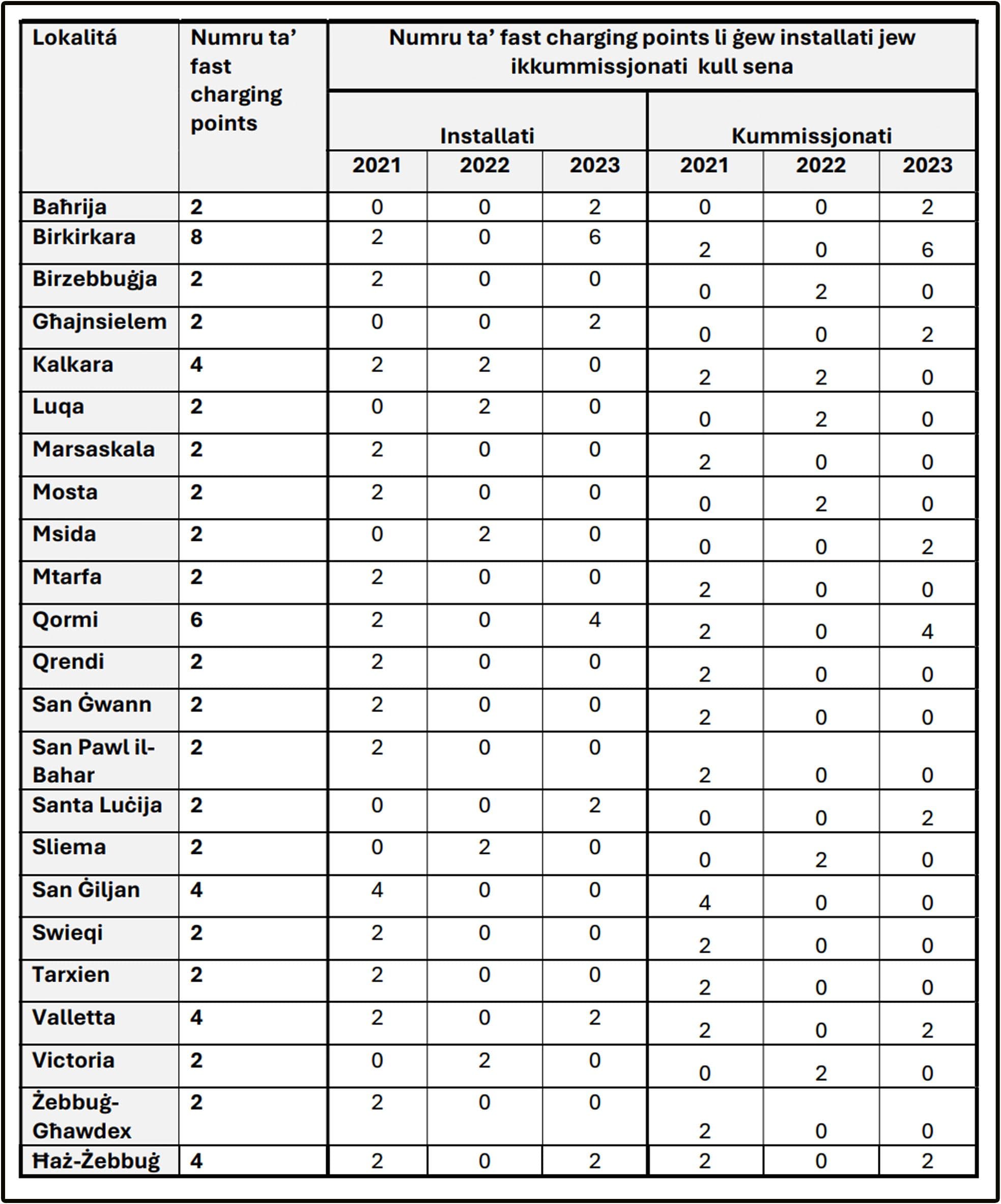 | Lokalitá | Numru ta' fast charging points | Numru ta' fast charging points li ġew installati jew ikkummissjonati kull sena | | | | | |
|---|---|---|---|---|---|---|---|
| | | Installati | | | Kummissjonati | | |
| | | 2021 | 2022 | 2023 | 2021 | 2022 | 2023 |
| Baħrija | 2 | 0 | 0 | 2 | 0 | 0 | 2 |
| Birkirkara | 8 | 2 | 0 | 6 | 2 | 0 | 6 |
| Birzebbuġja | 2 | 2 | 0 | 0 | 0 | 2 | 0 |
| Għajnsielem | 2 | 0 | 0 | 2 | 0 | 0 | 2 |
| Kalkara | 4 | 2 | 2 | 0 | 2 | 2 | 0 |
| Luqa | 2 | 0 | 2 | 0 | 0 | 2 | 0 |
| Marsaskala | 2 | 2 | 0 | 0 | 2 | 0 | 0 |
| Mosta | 2 | 2 | 0 | 0 | 0 | 2 | 0 |
| Msida | 2 | 0 | 2 | 0 | 0 | 0 | 2 |
| Mtarfa | 2 | 2 | 0 | 0 | 2 | 0 | 0 |
| Qormi | 6 | 2 | 0 | 4 | 2 | 0 | 4 |
| Qrendi | 2 | 2 | 0 | 0 | 2 | 0 | 0 |
| San Ġwann | 2 | 2 | 0 | 0 | 2 | 0 | 0 |
| San Pawl il-Bahar | 2 | 2 | 0 | 0 | 2 | 0 | 0 |
| Santa Luċija | 2 | 0 | 0 | 2 | 0 | 0 | 2 |
| Sliema | 2 | 0 | 2 | 0 | 0 | 2 | 0 |
| San Ġiljan | 4 | 4 | 0 | 0 | 4 | 0 | 0 |
| Swieqi | 2 | 2 | 0 | 0 | 2 | 0 | 0 |
| Tarxien | 2 | 2 | 0 | 0 | 2 | 0 | 0 |
| Valletta | 4 | 2 | 0 | 2 | 2 | 0 | 2 |
| Victoria | 2 | 0 | 2 | 0 | 0 | 2 | 0 |
| Żebbuġ-Għawdex | 2 | 2 | 0 | 0 | 2 | 0 | 0 |
| Ħaż-Żebbuġ | 4 | 2 | 0 | 2 | 2 | 0 | 2 |